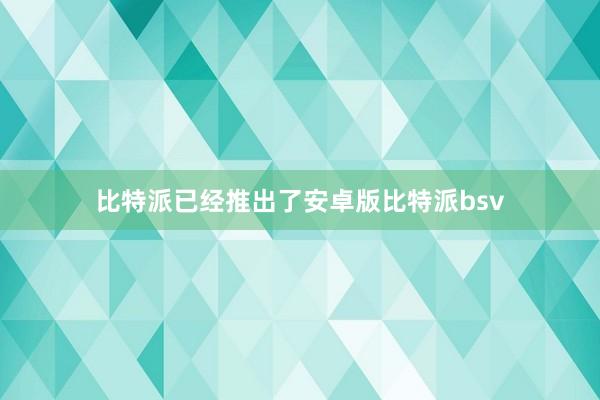 比特派已经推出了安卓版比特派bsv